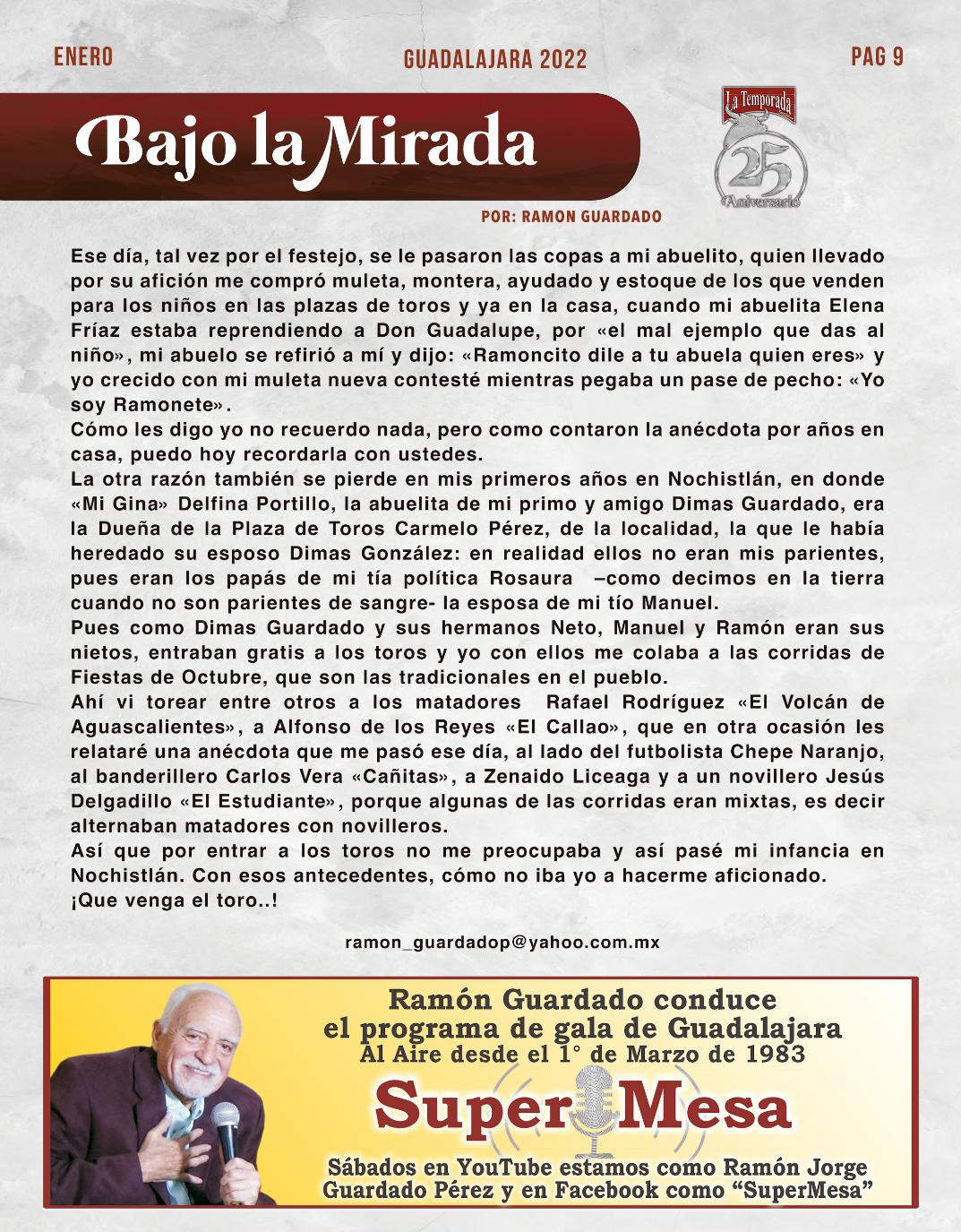 ENERO GUADALAJARA 2022 PAG 9

Bajo la Mirada

La Temporada
25
Aniversario

POR: RAMON GUARDADO

Ese día, tal vez por el festejo, se le pasaron las copas a mi abuelito, quien llevado por su afición me compró muleta, montera, ayudado y estoque de los que venden para los niños en las plazas de toros y ya en la casa, cuando mi abuelita Elena Fríaz estaba reprendiendo a Don Guadalupe, por «el mal ejemplo que das al niño», mi abuelo se refirió a mí y dijo: «Ramoncito dile a tu abuela quien eres» y yo crecido con mi muleta nueva contesté mientras pegaba un pase de pecho: «Yo soy Ramonete».

Cómo les digo yo no recuerdo nada, pero como contaron la anécdota por años en casa, puedo hoy recordarla con ustedes.

La otra razón también se pierde en mis primeros años en Nochistlán, en donde «Mi Gina» Delfina Portillo, la abuelita de mi primo y amigo Dimas Guardado, era la Dueña de la Plaza de Toros Carmelo Pérez, de la localidad, la que le había heredado su esposo Dimas González: en realidad ellos no eran mis parientes, pues eran los papás de mi tía política Rosaura –como decimos en la tierra cuando no son parientes de sangre- la esposa de mi tío Manuel.

Pues como Dimas Guardado y sus hermanos Neto, Manuel y Ramón eran sus nietos, entraban gratis a los toros y yo con ellos me colaba a las corridas de Fiestas de Octubre, que son las tradicionales en el pueblo.

Ahí vi torear entre otros a los matadores Rafael Rodríguez «El Volcán de Aguascalientes», a Alfonso de los Reyes «El Callao», que en otra ocasión les relataré una anécdota que me pasó ese día, al lado del futbolista Chepe Naranjo, al banderillero Carlos Vera «Cañitas», a Zenaido Liceaga y a un novillero Jesús Delgadillo «El Estudiante», porque algunas de las corridas eran mixtas, es decir alternaban matadores con novilleros.

Así que por entrar a los toros no me preocupaba y así pasé mi infancia en Nochistlán. Con esos antecedentes, cómo no iba yo a hacerme aficionado.

¡Que venga el toro..!

ramon_guardadop@yahoo.com.mx

Ramón Guardado conduce
el programa de gala de Guadalajara
Al Aire desde el 1° de Marzo de 1983

Super Mesa

Sábados en YouTube estamos como Ramón Jorge Guardado Pérez y en Facebook como "SuperMesa"